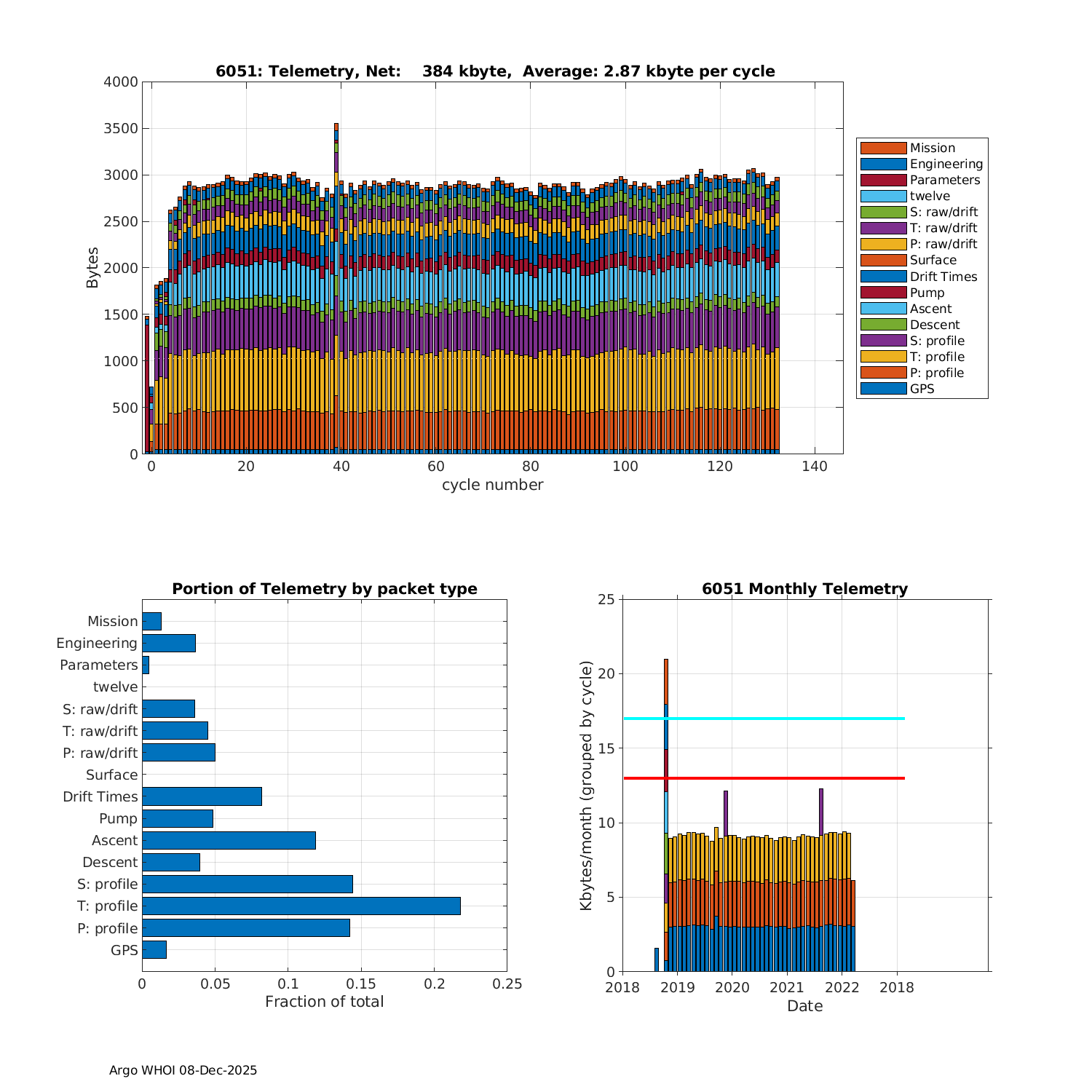 6051: Telemetry, Net: 384 kbyte, Average: 2.87 kbyte per cycle

Bytes

4000
3500
3000
2500
2000
1500
1000
500
0

0 20 40 60 80 100 120 140

cycle number

Mission
Engineering
Parameters
twelve
S: raw/drift
T: raw/drift
P: raw/drift
Surface
Drift Times
Pump
Ascent
Descent
S: profile
T: profile
P: profile
GPS

Portion of Telemetry by packet type

Mission
Engineering
Parameters
twelve
S: raw/drift
T: raw/drift
P: raw/drift
Surface
Drift Times
Pump
Ascent
Descent
S: profile
T: profile
P: profile
GPS

0 0.05 0.1 0.15 0.2 0.25

Fraction of total

6051 Monthly Telemetry

Kbytes/month (grouped by cycle)

25
20
15
10
5
0

2018 2019 2020 2021 2022 2018

Date

Argo WHOI 08-Dec-2025